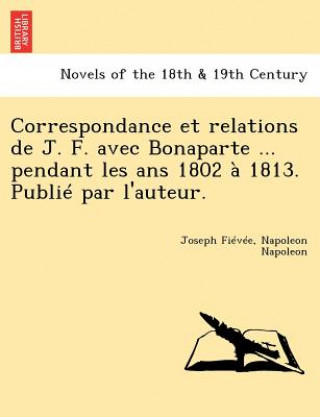 BRITISH LIBRARY

Novels of the 18th & 19th Century

Correspondance et relations de J. F. avec Bonaparte ... pendant les ans 1802 à 1813. Publié par l'auteur.

Joseph Fiévée, Napoleon
Napoleon